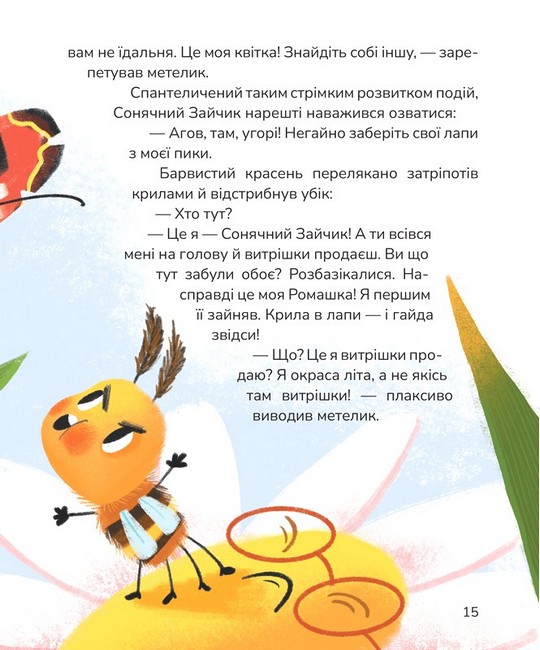 вам не їдальня. Це моя квітка! Знайдіть собі іншу, — зарепетував метелик.

Спантеличений таким стрімким розвитком подій, Сонячний Зайчик нарешті наважився озватися:

— Агов, там, угорі! Негайно заберіть свої лапи з моєї пики.

Барвистий красень перелякано затріпотів крилами й відстрибнув убік:

— Хто тут?

— Це я — Сонячний Зайчик! А ти всівся мені на голову й витрішки продаєш. Ви що тут забули обоє? Розбазікалися. Насправді це моя Ромашка! Я першим її зайняв. Крила в лапи — і гайда звідси!

— Що? Це я витрішки продаю? Я окраса літа, а не якісь там витрішки! — плаксиво виводив метелик.

15